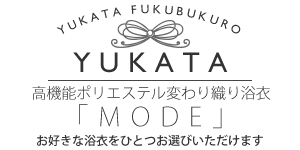 YUKATA FUKUBUKURO

YUKATA

高機能ポリエステル変わり織り浴衣

「MODE」

お好きな浴衣をひとつお選びいただけます